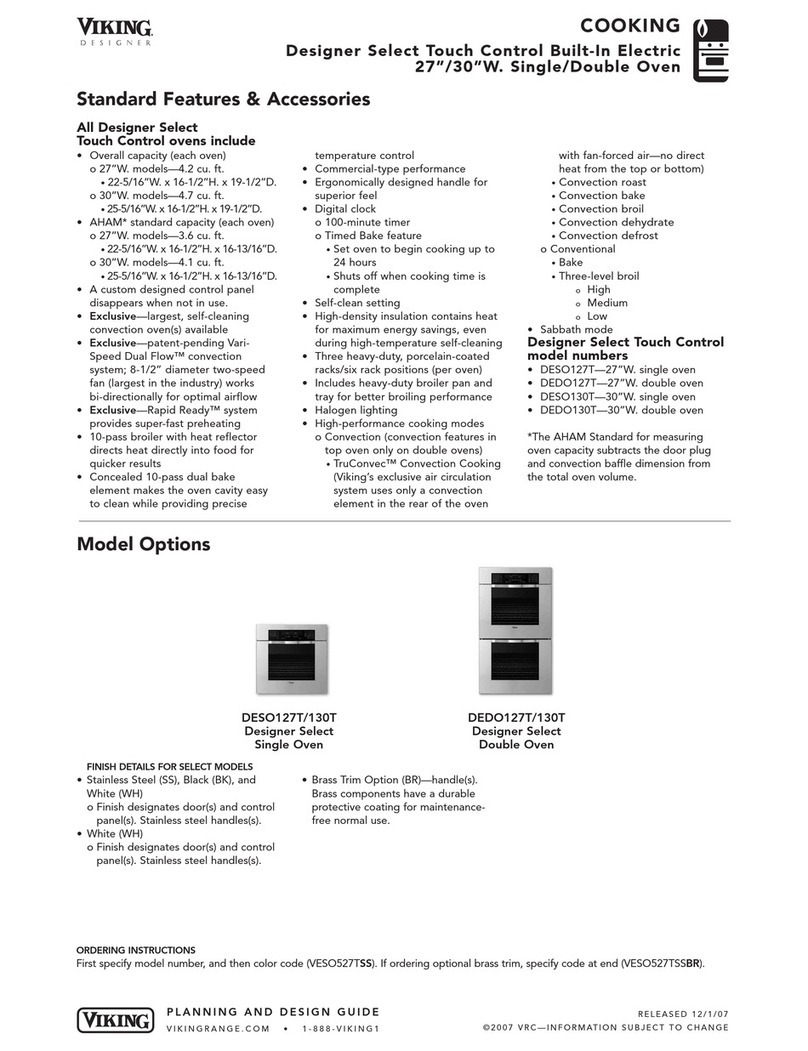 VIKING
DESIGNER

COOKING

Designer Select Touch Control Built-In Electric 27"/30"W. Single/Double Oven

Standard Features & Accessories

All Designer Select Touch Control ovens include
• Overall capacity (each oven)
o 27"W. models—4.2 cu. ft.
• 22-5/16"W. x 16-1/2"H. x 19-1/2"D.
o 30"W. models—4.7 cu. ft.
• 25-5/16"W. x 16-1/2"H. x 19-1/2"D.
• AHAM* standard capacity (each oven)
o 27"W. models—3.6 cu. ft.
• 22-5/16"W. x 16-1/2"H. x 16-13/16"D.
o 30"W. models—4.1 cu. ft.
• 25-5/16"W. x 16-1/2"H. x 16-13/16"D.
• A custom designed control panel disappears when not in use.
• Exclusive—largest, self-cleaning convection oven(s) available
• Exclusive—patent-pending Vari-Speed Dual Flow™ convection system; 8-1/2" diameter two-speed fan (largest in the industry) works bi-directionally for optimal airflow
• Exclusive—Rapid Ready™ system provides super-fast preheating
• 10-pass broiler with heat reflector directs heat directly into food for quicker results
• Concealed 10-pass dual bake element makes the oven cavity easy to clean while providing precise temperature control
• Commercial-type performance
• Ergonomically designed handle for superior feel
• Digital clock
o 100-minute timer
o Timed Bake feature
• Set oven to begin cooking up to 24 hours
• Shuts off when cooking time is complete
• Self-clean setting
• High-density insulation contains heat for maximum energy savings, even during high-temperature self-cleaning
• Three heavy-duty, porcelain-coated racks/six rack positions (per oven)
• Includes heavy-duty broiler pan and tray for better broiling performance
• Halogen lighting
• High-performance cooking modes
o Convection (convection features in top oven only on double ovens)
• TruConvec™ Convection Cooking (Viking's exclusive air circulation system uses only a convection element in the rear of the oven with fan-forced air—no direct heat from the top or bottom)
• Convection roast
• Convection bake
• Convection broil
• Convection dehydrate
• Convection defrost
o Conventional
• Bake
• Three-level broil
o High
o Medium
o Low
• Sabbath mode

Designer Select Touch Control model numbers
• DESO127T—27"W. single oven
• DEDO127T—27"W. double oven
• DESO130T—30"W. single oven
• DEDO130T—30"W. double oven

*The AHAM Standard for measuring oven capacity subtracts the door plug and convection baffle dimension from the total oven volume.

Model Options

DESO127T/130T
Designer Select
Single Oven

DEDO127T/130T
Designer Select
Double Oven

FINISH DETAILS FOR SELECT MODELS
• Stainless Steel (SS), Black (BK), and White (WH)
o Finish designates door(s) and control panel(s). Stainless steel handles(s).
• White (WH)
o Finish designates door(s) and control panel(s). Stainless steel handles(s).
• Brass Trim Option (BR)—handle(s). Brass components have a durable protective coating for maintenance-free normal use.

ORDERING INSTRUCTIONS
First specify model number, and then color code (VESO527TSS). If ordering optional brass trim, specify code at end (VESO527TSSBR).

VIKING
PLANNING AND DESIGN GUIDE
VIKINGRANGE.COM • 1-888-VIKING1

RELEASED 12/1/07
©2007 VRC—INFORMATION SUBJECT TO CHANGE